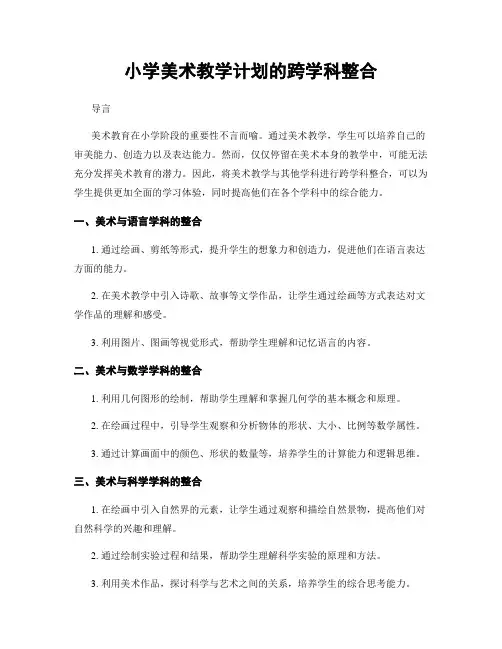 小学美术教学计划的跨学科整合

导言

美术教育在小学阶段的重要性不言而喻。通过美术教学，学生可以培养自己的审美能力、创造力以及表达能力。然而，仅仅停留在美术本身的教学中，可能无法充分发挥美术教育的潜力。因此，将美术教学与其他学科进行跨学科整合，可以为学生提供更加全面的学习体验，同时提高他们在各个学科中的综合能力。

一、美术与语言学科的整合

1. 通过绘画、剪纸等形式，提升学生的想象力和创造力，促进他们在语言表达方面的能力。

2. 在美术教学中引入诗歌、故事等文学作品，让学生通过绘画等方式表达对文学作品的理解和感受。

3. 利用图片、图画等视觉形式，帮助学生理解和记忆语言的内容。

二、美术与数学学科的整合

1. 利用几何图形的绘制，帮助学生理解和掌握几何学的基本概念和原理。

2. 在绘画过程中，引导学生观察和分析物体的形状、大小、比例等数学属性。

3. 通过计算画面中的颜色、形状的数量等，培养学生的计算能力和逻辑思维。

三、美术与科学学科的整合

1. 在绘画中引入自然界的元素，让学生通过观察和描绘自然景物，提高他们对自然科学的兴趣和理解。

2. 通过绘制实验过程和结果，帮助学生理解科学实验的原理和方法。

3. 利用美术作品，探讨科学与艺术之间的关系，培养学生的综合思考能力。